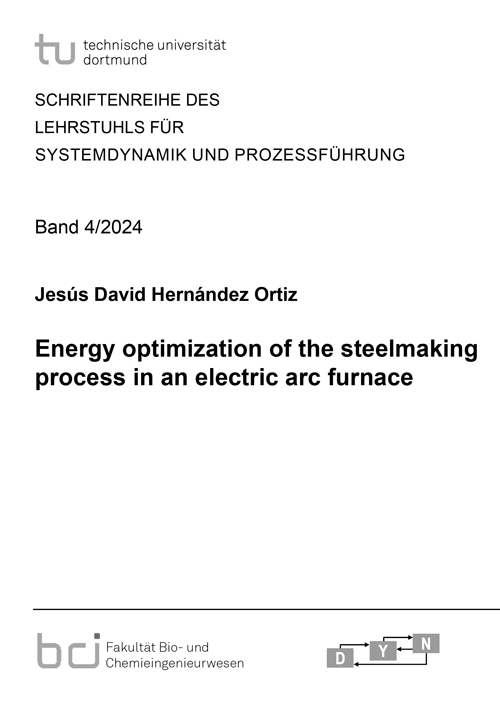 tu technische universität dortmund

SCHRIFTENREIHE DES LEHRSTUHLS FÜR SYSTEMDYNAMIK UND PROZESSFÜHRUNG

Band 4/2024

Jesús David Hernández Ortiz

Energy optimization of the steelmaking process in an electric arc furnace

bci Fakultät Bio- und Chemieingenieurwesen

D Y N